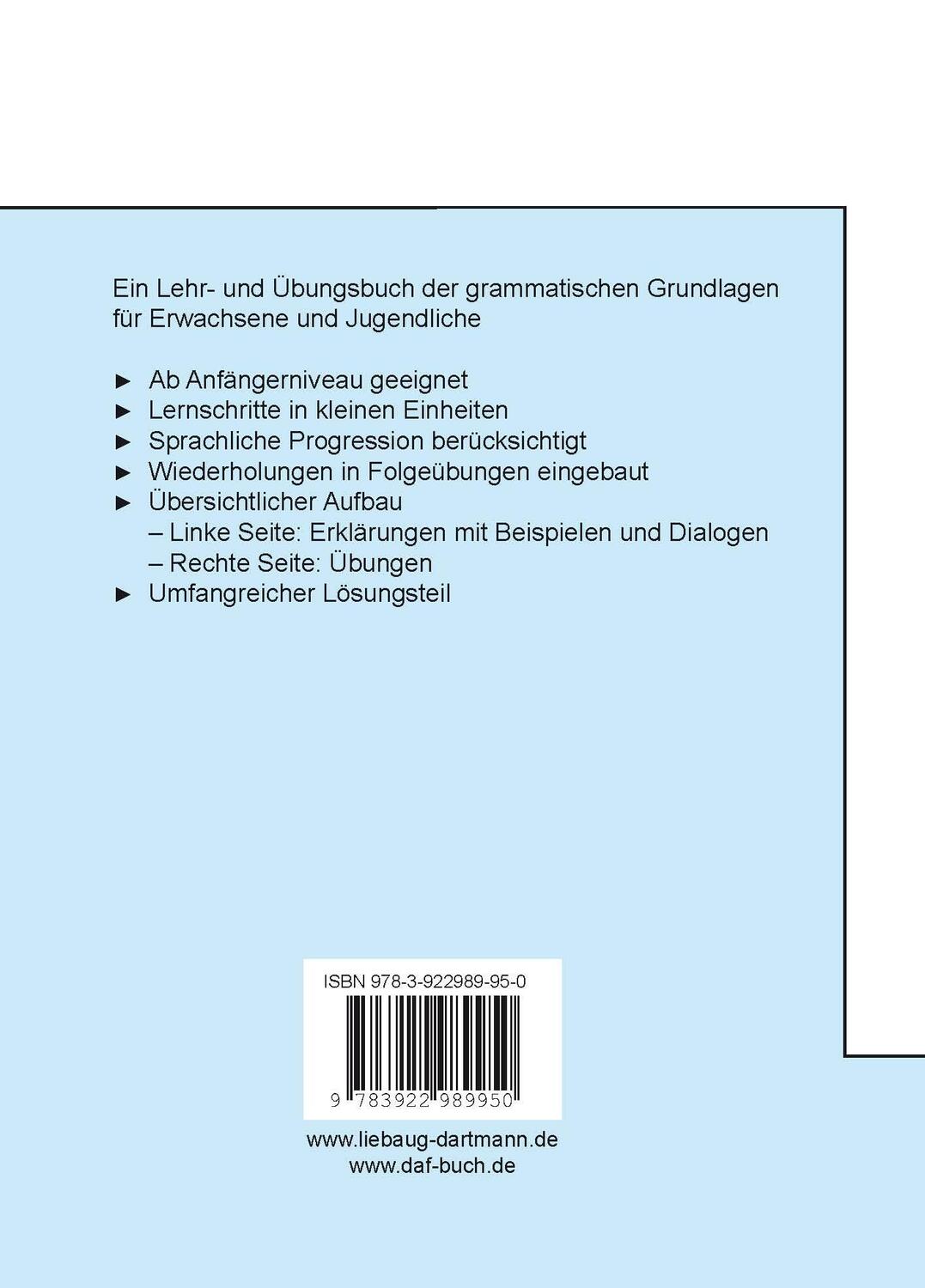 Ein Lehr- und Übungsbuch der grammatischen Grundlagen für Erwachsene und Jugendliche

► Ab Anfängerniveau geeignet
► Lernschritte in kleinen Einheiten
► Sprachliche Progression berücksichtigt
► Wiederholungen in Folgeübungen eingebaut
► Übersichtlicher Aufbau
– Linke Seite: Erklärungen mit Beispielen und Dialogen
– Rechte Seite: Übungen
► Umfangreicher Lösungsteil

ISBN 978-3-922989-95-0

9 783922 989950

www.liebaug-dartmann.de
www.daf-buch.de